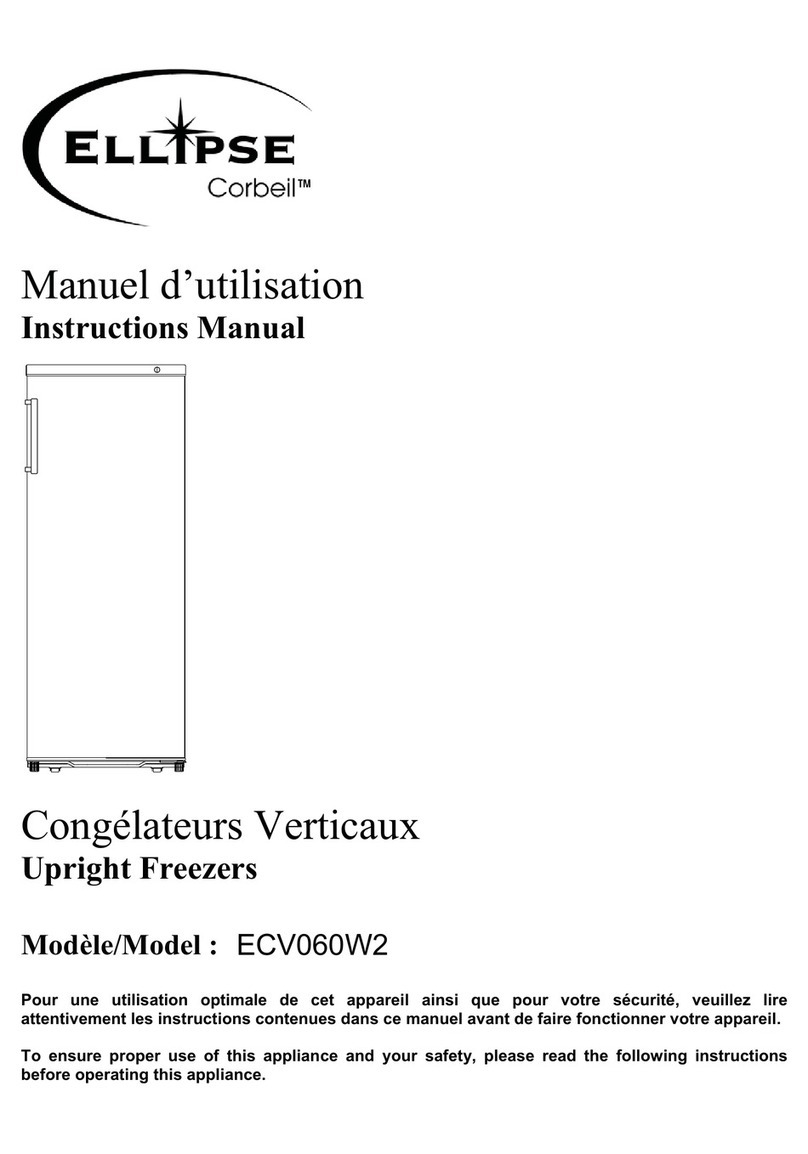 ELLIPSE
Corbeil™

Manuel d'utilisation
Instructions Manual

Congélateurs Verticaux
Upright Freezers

Modèle/Model : ECV060W2

Pour une utilisation optimale de cet appareil ainsi que pour votre sécurité, veuillez lire attentivement les instructions contenues dans ce manuel avant de faire fonctionner votre appareil.

To ensure proper use of this appliance and your safety, please read the following instructions before operating this appliance.